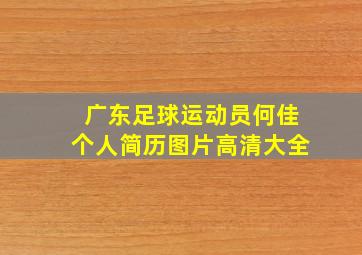 广东足球运动员何佳
个人简历图片高清大全